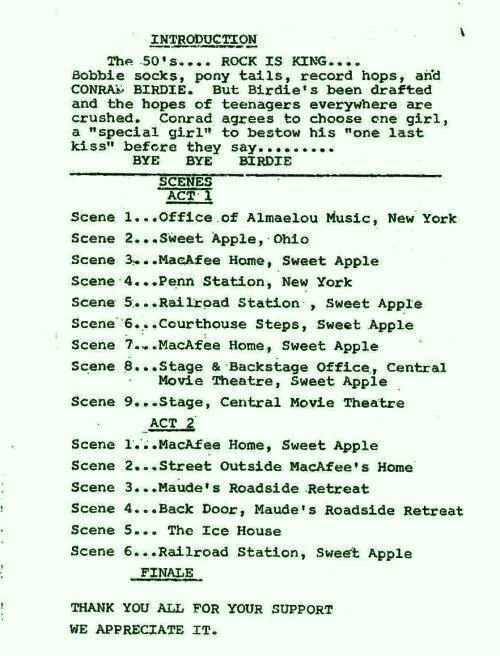 INTRODUCTION

The 50's.... ROCK IS KING.... Bobbie socks, pony tails, record hops, and CONRAD BIRDIE. But Birdie's been drafted and the hopes of teenagers everywhere are crushed. Conrad agrees to choose one girl, a "special girl" to bestow his "one last kiss" before they say.........
BYE BYE BIRDIE

SCENES
ACT 1

Scene 1...Office of Almaelou Music, New York
Scene 2...Sweet Apple, Ohio
Scene 3...MacAfee Home, Sweet Apple
Scene 4...Penn Station, New York
Scene 5...Railroad Station , Sweet Apple
Scene 6...Courthouse Steps, Sweet Apple
Scene 7...MacAfee Home, Sweet Apple
Scene 8...Stage & Backstage Office, Central Movie Theatre, Sweet Apple
Scene 9...Stage, Central Movie Theatre

ACT 2

Scene 1...MacAfee Home, Sweet Apple
Scene 2...Street Outside MacAfee's Home
Scene 3...Maude's Roadside Retreat
Scene 4...Back Door, Maude's Roadside Retreat
Scene 5... The Ice House
Scene 6...Railroad Station, Sweet Apple

FINALE

THANK YOU ALL FOR YOUR SUPPORT
WE APPRECIATE IT.